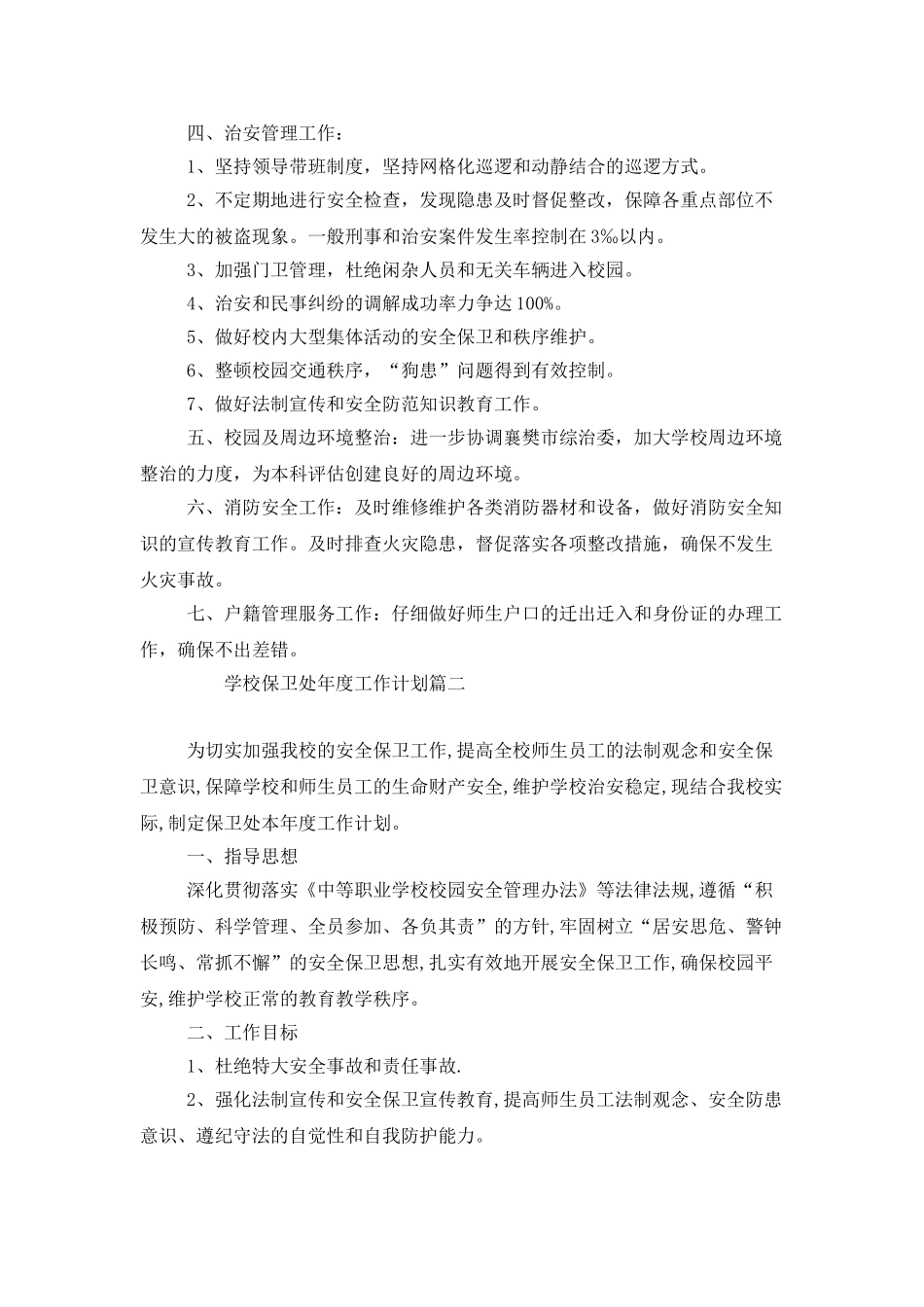 四、治安管理工作：

1、坚持领导带班制度，坚持网格化巡逻和动静结合的巡逻方式。

2、不定期地进行安全检查，发现隐患及时督促整改，保障各重点部位不发生大的被盗现象。一般刑事和治安案件发生率控制在3‰以内。

3、加强门卫管理，杜绝闲杂人员和无关车辆进入校园。

4、治安和民事纠纷的调解成功率力争达100%。

5、做好校内大型集体活动的安全保卫和秩序维护。

6、整顿校园交通秩序，“狗患”问题得到有效控制。

7、做好法制宣传和安全防范知识教育工作。

五、校园及周边环境整治：进一步协调襄樊市综治委，加大学校周边环境整治的力度，为本科评估创建良好的周边环境。

六、消防安全工作：及时维修维护各类消防器材和设备，做好消防安全知识的宣传教育工作。及时排查火灾隐患，督促落实各项整改措施，确保不发生火灾事故。

七、户籍管理服务工作：仔细做好师生户口的迁出迁入和身份证的办理工作，确保不出差错。

学校保卫处年度工作计划篇二

为切实加强我校的安全保卫工作,提高全校师生员工的法制观念和安全保卫意识,保障学校和师生员工的生命财产安全,维护学校治安稳定,现结合我校实际,制定保卫处本年度工作计划。

一、指导思想

深化贯彻落实《中等职业学校校园安全管理办法》等法律法规,遵循“积极预防、科学管理、全员参加、各负其责”的方针,牢固树立“居安思危、警钟长鸣、常抓不懈”的安全保卫思想,扎实有效地开展安全保卫工作,确保校园平安,维护学校正常的教育教学秩序。

二、工作目标

1、杜绝特大安全事故和责任事故.

2、强化法制宣传和安全保卫宣传教育,提高师生员工法制观念、安全防患意识、遵纪守法的自觉性和自我防护能力。